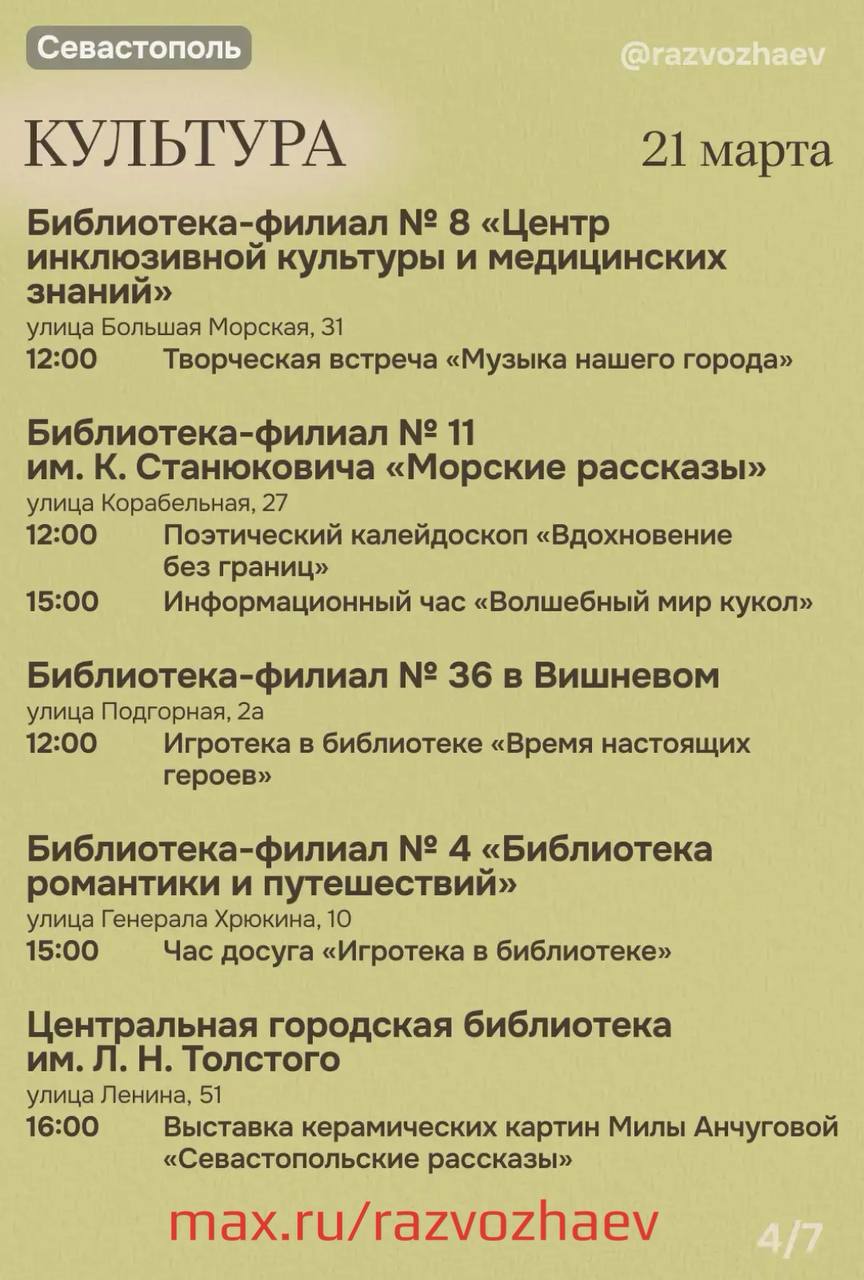 Севастополь

@razvozhaev

КУЛЬТУРА

21 марта

Библиотека-филиал № 8 «Центр инклюзивной культуры и медицинских знаний»
улица Большая Морская, 31
12:00 Творческая встреча «Музыка нашего города»

Библиотека-филиал № 11 им. К. Станюковича «Морские рассказы»
улица Корабельная, 27
12:00 Поэтический калейдоскоп «Вдохновение без границ»
15:00 Информационный час «Волшебный мир кукол»

Библиотека-филиал № 36 в Вишневом
улица Подгорная, 2а
12:00 Игротека в библиотеке «Время настоящих героев»

Библиотека-филиал № 4 «Библиотека романтики и путешествий»
улица Генерала Хрюкина, 10
15:00 Час досуга «Игротека в библиотеке»

Центральная городская библиотека им. Л. Н. Толстого
улица Ленина, 51
16:00 Выставка керамических картин Милы Анчуговой «Севастопольские рассказы»

max.ru/razvozhaev

4/7